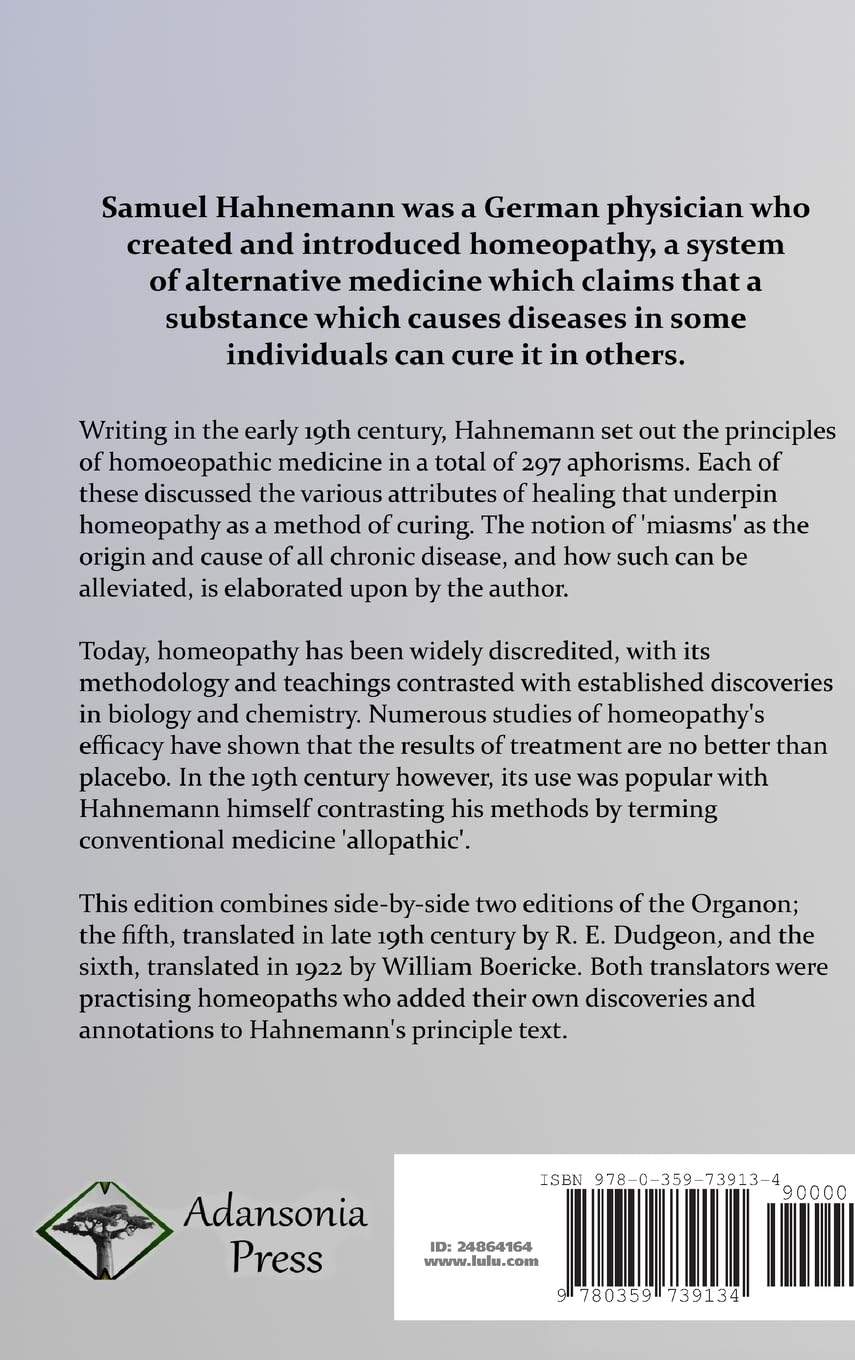 Samuel Hahnemann was a German physician who created and introduced homeopathy, a system of alternative medicine which claims that a substance which causes diseases in some individuals can cure it in others.

Writing in the early 19th century, Hahnemann set out the principles of homoeopathic medicine in a total of 297 aphorisms. Each of these discussed the various attributes of healing that underpin homeopathy as a method of curing. The notion of 'miasms' as the origin and cause of all chronic disease, and how such can be alleviated, is elaborated upon by the author.

Today, homeopathy has been widely discredited, with its methodology and teachings contrasted with established discoveries in biology and chemistry. Numerous studies of homeopathy's efficacy have shown that the results of treatment are no better than placebo. In the 19th century however, its use was popular with Hahnemann himself contrasting his methods by terming conventional medicine 'allopathic'.

This edition combines side-by-side two editions of the Organon; the fifth, translated in late 19th century by R. E. Dudgeon, and the sixth, translated in 1922 by William Boericke. Both translators were practising homeopaths who added their own discoveries and annotations to Hahnemann's principle text.

Adansonia Press

ID: 24864164
www.lulu.com

ISBN 978-0-359-73913-4

90000

9 780359 739134